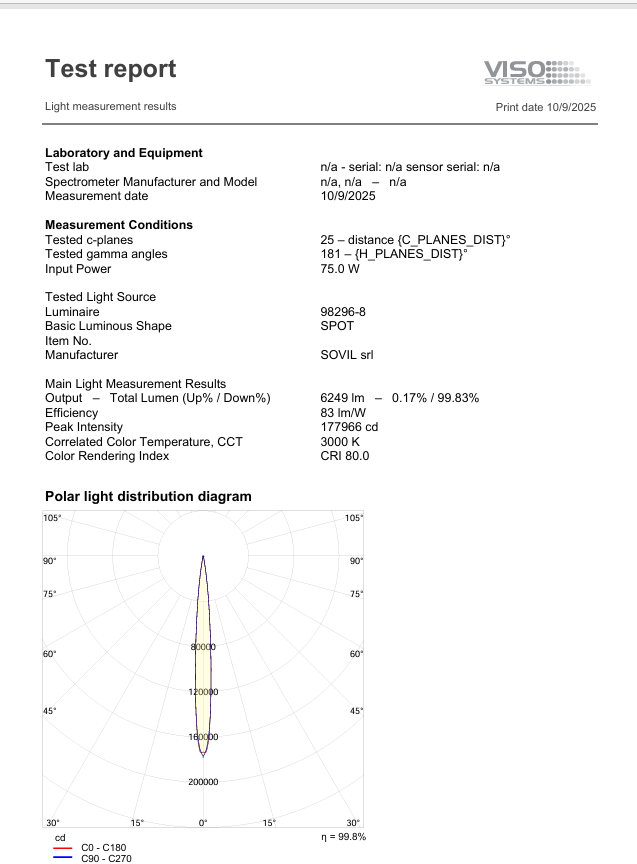 Test report

VISO SYSTEMS

Light measurement results

Print date 10/9/2025

Laboratory and Equipment
Test lab
n/a - serial: n/a sensor serial: n/a
Spectrometer Manufacturer and Model
n/a, n/a – n/a
Measurement date
10/9/2025

Measurement Conditions
Tested c-planes
25 – distance {C_PLANES_DIST}°
Tested gamma angles
181 – {H_PLANES_DIST}°
Input Power
75.0 W

Tested Light Source
Luminaire
98296-8
Basic Luminous Shape
SPOT
Item No.
Manufacturer
SOVIL srl

Main Light Measurement Results
Output – Total Lumen (Up% / Down%)
6249 lm – 0.17% / 99.83%
Efficiency
83 lm/W
Peak Intensity
177966 cd
Correlated Color Temperature, CCT
3000 K
Color Rendering Index
CRI 80.0

Polar light distribution diagram

105° 105°
90° 90°
75° 75°
60° 60°
45° 45°
80000
120000
160000
200000
30° 15° 0° 15° 30°

cd
C0 - C180
C90 - C270

η = 99.8%